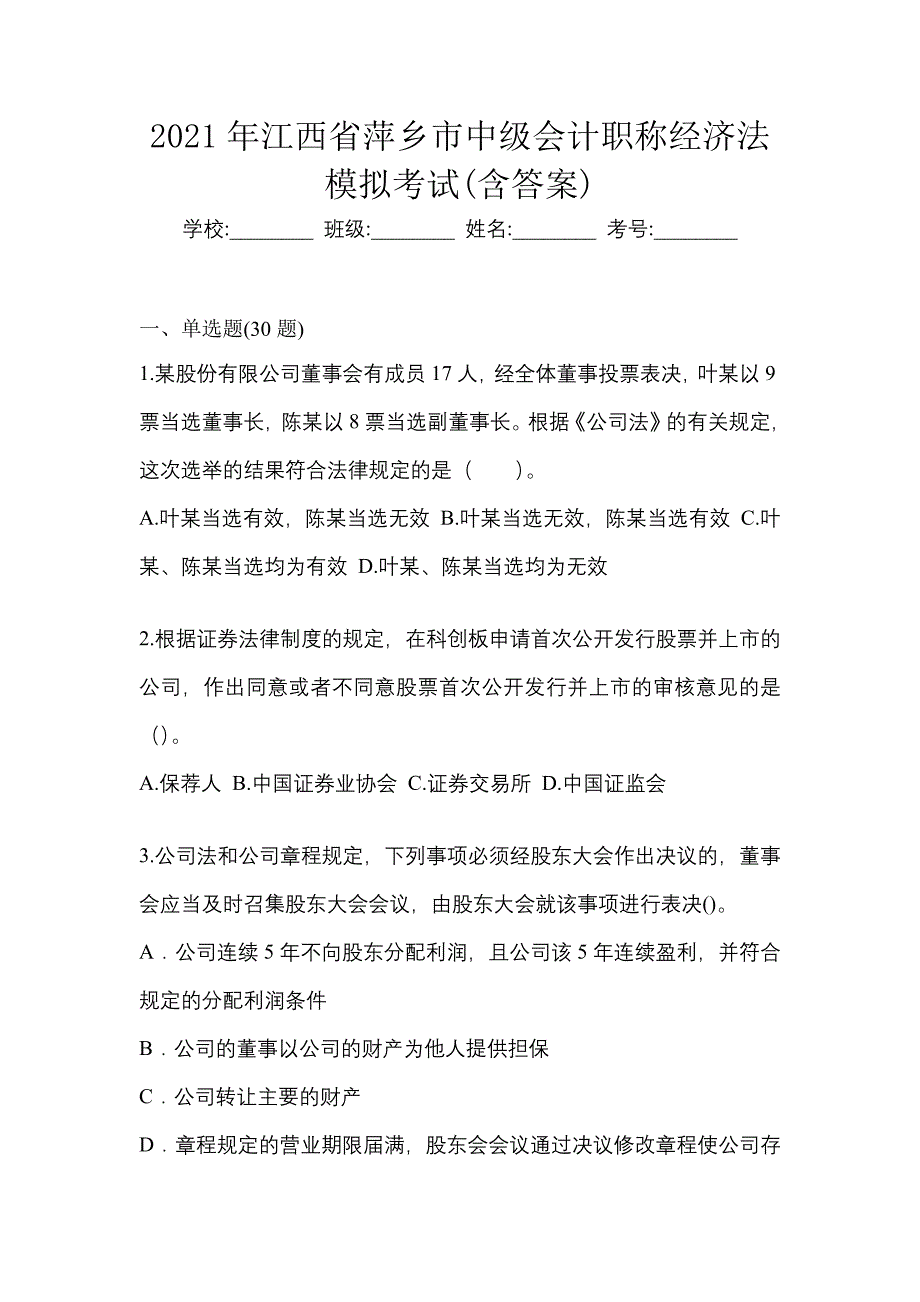 2021 年江西省萍乡市中级会计职称经济法模拟考试(含答案)

学校:________ 班级:________ 姓名:________ 考号:________

一、单选题(30 题)

1.某股份有限公司董事会有成员 17 人，经全体董事投票表决，叶某以 9 票当选董事长，陈某以 8 票当选副董事长。根据《公司法》的有关规定，这次选举的结果符合法律规定的是（　　）。

A.叶某当选有效，陈某当选无效 B.叶某当选无效，陈某当选有效 C.叶某、陈某当选均为有效 D.叶某、陈某当选均为无效

2.根据证券法律制度的规定，在科创板申请首次公开发行股票并上市的公司，作出同意或者不同意股票首次公开发行并上市的审核意见的是（）。

A.保荐人 B.中国证券业协会 C.证券交易所 D.中国证监会

3.公司法和公司章程规定，下列事项必须经股东大会作出决议的，董事会应当及时召集股东大会会议，由股东大会就该事项进行表决()。

A．公司连续 5 年不向股东分配利润，且公司该 5 年连续盈利，并符合规定的分配利润条件

B．公司的董事以公司的财产为他人提供担保

C．公司转让主要的财产

D．章程规定的营业期限届满，股东会会议通过决议修改章程使公司存